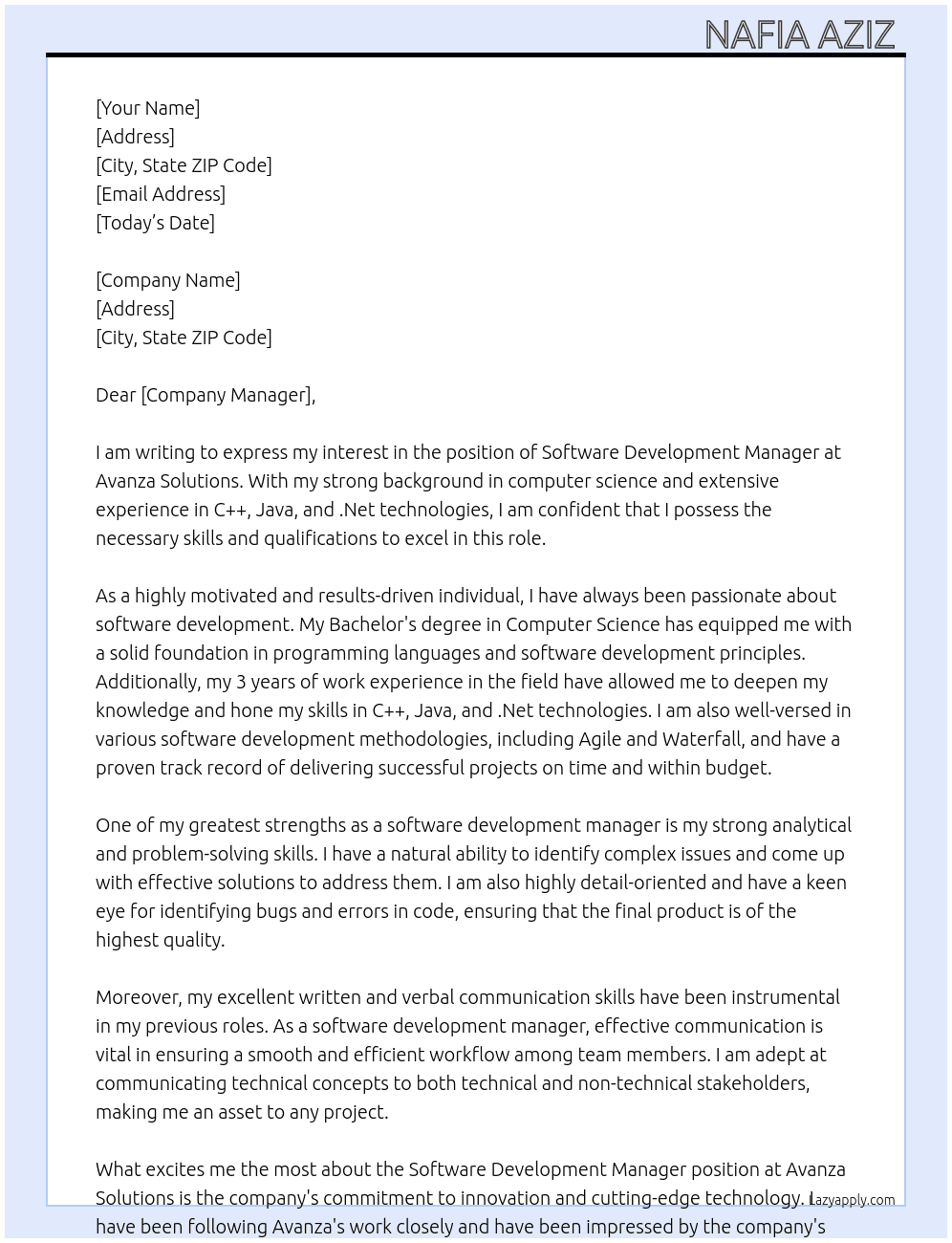 NAFIA AZIZ

[Your Name]
[Address]
[City, State ZIP Code]
[Email Address]
[Today's Date]

[Company Name]
[Address]
[City, State ZIP Code]

Dear [Company Manager],

I am writing to express my interest in the position of Software Development Manager at Avanza Solutions. With my strong background in computer science and extensive experience in C++, Java, and .Net technologies, I am confident that I possess the necessary skills and qualifications to excel in this role.

As a highly motivated and results-driven individual, I have always been passionate about software development. My Bachelor's degree in Computer Science has equipped me with a solid foundation in programming languages and software development principles. Additionally, my 3 years of work experience in the field have allowed me to deepen my knowledge and hone my skills in C++, Java, and .Net technologies. I am also well-versed in various software development methodologies, including Agile and Waterfall, and have a proven track record of delivering successful projects on time and within budget.

One of my greatest strengths as a software development manager is my strong analytical and problem-solving skills. I have a natural ability to identify complex issues and come up with effective solutions to address them. I am also highly detail-oriented and have a keen eye for identifying bugs and errors in code, ensuring that the final product is of the highest quality.

Moreover, my excellent written and verbal communication skills have been instrumental in my previous roles. As a software development manager, effective communication is vital in ensuring a smooth and efficient workflow among team members. I am adept at communicating technical concepts to both technical and non-technical stakeholders, making me an asset to any project.

What excites me the most about the Software Development Manager position at Avanza Solutions is the company's commitment to innovation and cutting-edge technology. I have been following Avanza's work closely and have been impressed by the company's

Lazyapply.com